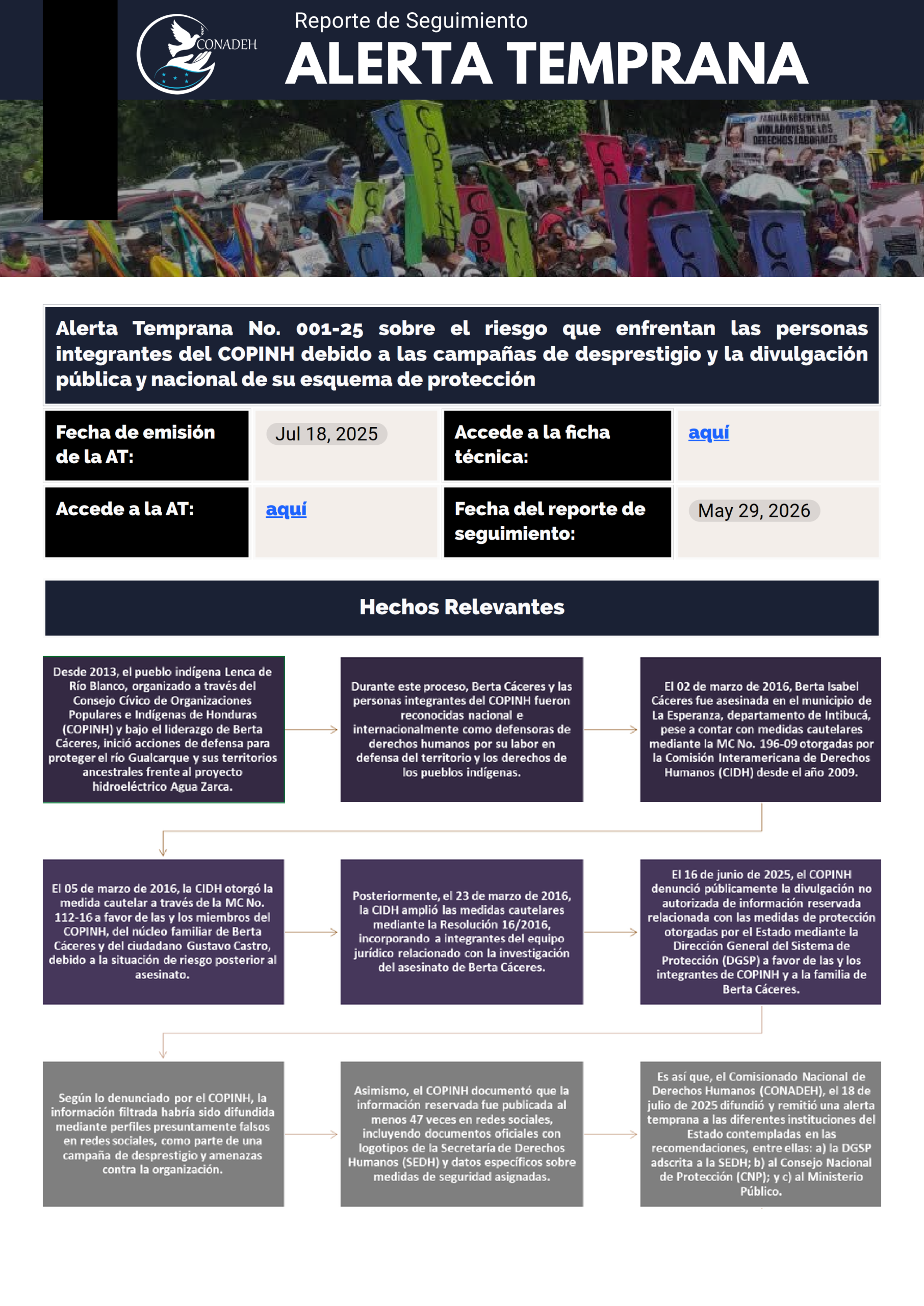 CONADEH

Reporte de Seguimiento

ALERTA TEMPRANA

Alerta Temprana No. 001-25 sobre el riesgo que enfrentan las personas integrantes del COPINH debido a las campañas de desprestigio y la divulgación pública y nacional de su esquema de protección

Fecha de emisión de la AT:
Jul 18, 2025

Accede a la ficha técnica:
aquí

Accede a la AT:
aquí

Fecha del reporte de seguimiento:
May 29, 2026

Hechos Relevantes

Desde 2013, el pueblo indígena Lenca de Río Blanco, organizado a través del Consejo Cívico de Organizaciones Populares e Indígenas de Honduras (COPINH) y bajo el liderazgo de Berta Cáceres, inició acciones de defensa para proteger el río Gualcarque y sus territorios ancestrales frente al proyecto hidroeléctrico Agua Zarca.

Durante este proceso, Berta Cáceres y las personas integrantes del COPINH fueron reconocidas nacional e internacionalmente como defensoras de derechos humanos por su labor en defensa del territorio y los derechos de los pueblos indígenas.

El 02 de marzo de 2016, Berta Isabel Cáceres fue asesinada en el municipio de La Esperanza, departamento de Intibucá, pese a contar con medidas cautelares mediante la MC No. 196-09 otorgadas por la Comisión Interamericana de Derechos Humanos (CIDH) desde el año 2009.

El 05 de marzo de 2016, la CIDH otorgó la medida cautelar a través de la MC No. 112-16 a favor de las y los miembros del COPINH, del núcleo familiar de Berta Cáceres y del ciudadano Gustavo Castro, debido a la situación de riesgo posterior al asesinato.

Posteriormente, el 23 de marzo de 2016, la CIDH amplió las medidas cautelares mediante la Resolución 16/2016, incorporando a integrantes del equipo jurídico relacionado con la investigación del asesinato de Berta Cáceres.

El 16 de junio de 2025, el COPINH denunció públicamente la divulgación no autorizada de información reservada relacionada con las medidas de protección otorgadas por el Estado mediante la Dirección General del Sistema de Protección (DGSP) a favor de las y los integrantes de COPINH y a la familia de Berta Cáceres.

Según lo denunciado por el COPINH, la información filtrada habría sido difundida mediante perfiles presuntamente falsos en redes sociales, como parte de una campaña de desprestigio y amenazas contra la organización.

Asimismo, el COPINH documentó que la información reservada fue publicada al menos 47 veces en redes sociales, incluyendo documentos oficiales con logotipos de la Secretaría de Derechos Humanos (SEDH) y datos específicos sobre medidas de seguridad asignadas.

Es así que, el Comisionado Nacional de Derechos Humanos (CONADEH), el 18 de julio de 2025 difundió y remitió una alerta temprana a las diferentes instituciones del Estado contempladas en las recomendaciones, entre ellas: a) la DGSP adscrita a la SEDH; b) al Consejo Nacional de Protección (CNP); y c) al Ministerio Público.